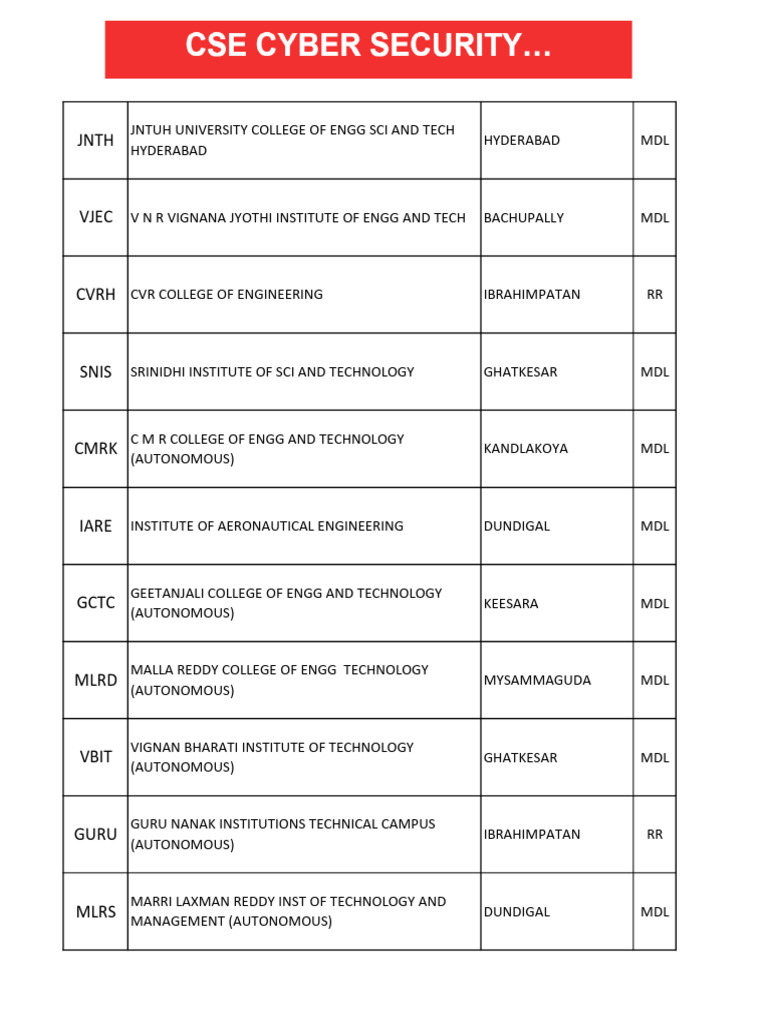 CSE CYBER SECURITY…

| | | | |
|---|---|---|---|
| JNTH | JNTUH UNIVERSITY COLLEGE OF ENGG SCI AND TECH HYDERABAD | HYDERABAD | MDL |
| VJEC | V N R VIGNANA JYOTHI INSTITUTE OF ENGG AND TECH | BACHUPALLY | MDL |
| CVRH | CVR COLLEGE OF ENGINEERING | IBRAHIMPATAN | RR |
| SNIS | SRINIDHI INSTITUTE OF SCI AND TECHNOLOGY | GHATKESAR | MDL |
| CMRK | C M R COLLEGE OF ENGG AND TECHNOLOGY (AUTONOMOUS) | KANDLAKOYA | MDL |
| IARE | INSTITUTE OF AERONAUTICAL ENGINEERING | DUNDIGAL | MDL |
| GCTC | GEETANJALI COLLEGE OF ENGG AND TECHNOLOGY (AUTONOMOUS) | KEESARA | MDL |
| MLRD | MALLA REDDY COLLEGE OF ENGG TECHNOLOGY (AUTONOMOUS) | MYSAMMAGUDA | MDL |
| VBIT | VIGNAN BHARATI INSTITUTE OF TECHNOLOGY (AUTONOMOUS) | GHATKESAR | MDL |
| GURU | GURU NANAK INSTITUTIONS TECHNICAL CAMPUS (AUTONOMOUS) | IBRAHIMPATAN | RR |
| MLRS | MARRI LAXMAN REDDY INST OF TECHNOLOGY AND MANAGEMENT (AUTONOMOUS) | DUNDIGAL | MDL |